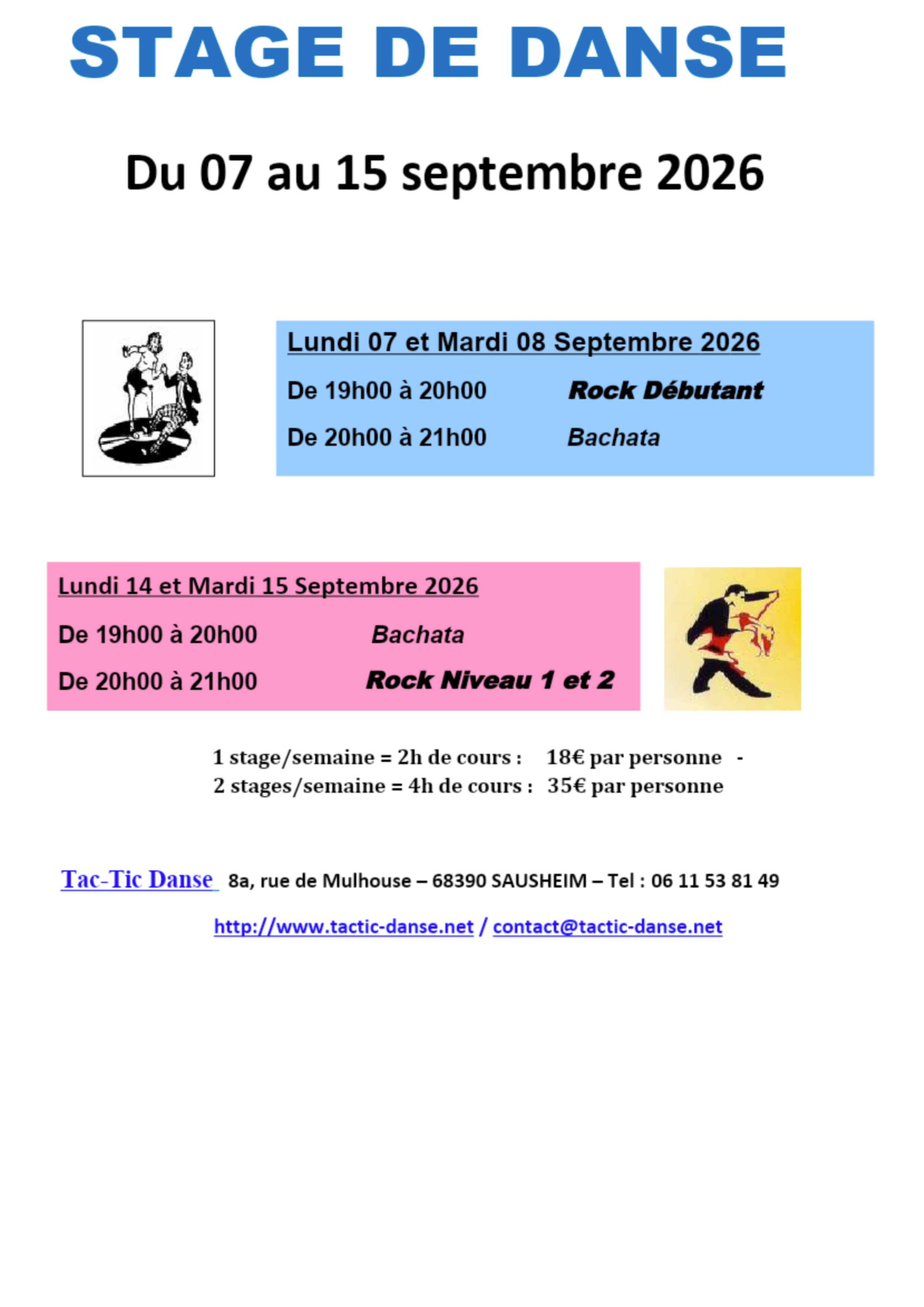 STAGE DE DANSE

Du 07 au 15 septembre 2026

Lundi 07 et Mardi 08 Septembre 2026

De 19h00 à 20h00 Rock Débutant

De 20h00 à 21h00 Bachata

Lundi 14 et Mardi 15 Septembre 2026

De 19h00 à 20h00 Bachata

De 20h00 à 21h00 Rock Niveau 1 et 2

1 stage/semaine = 2h de cours : 18€ par personne -
2 stages/semaine = 4h de cours : 35€ par personne

Tac-Tic Danse 8a, rue de Mulhouse – 68390 SAUSHEIM – Tel : 06 11 53 81 49

http://www.tactic-danse.net / contact@tactic-danse.net